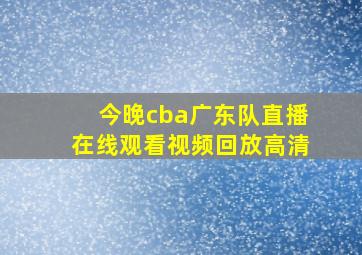 今晚cba广东队直播
在线观看视频回放高清